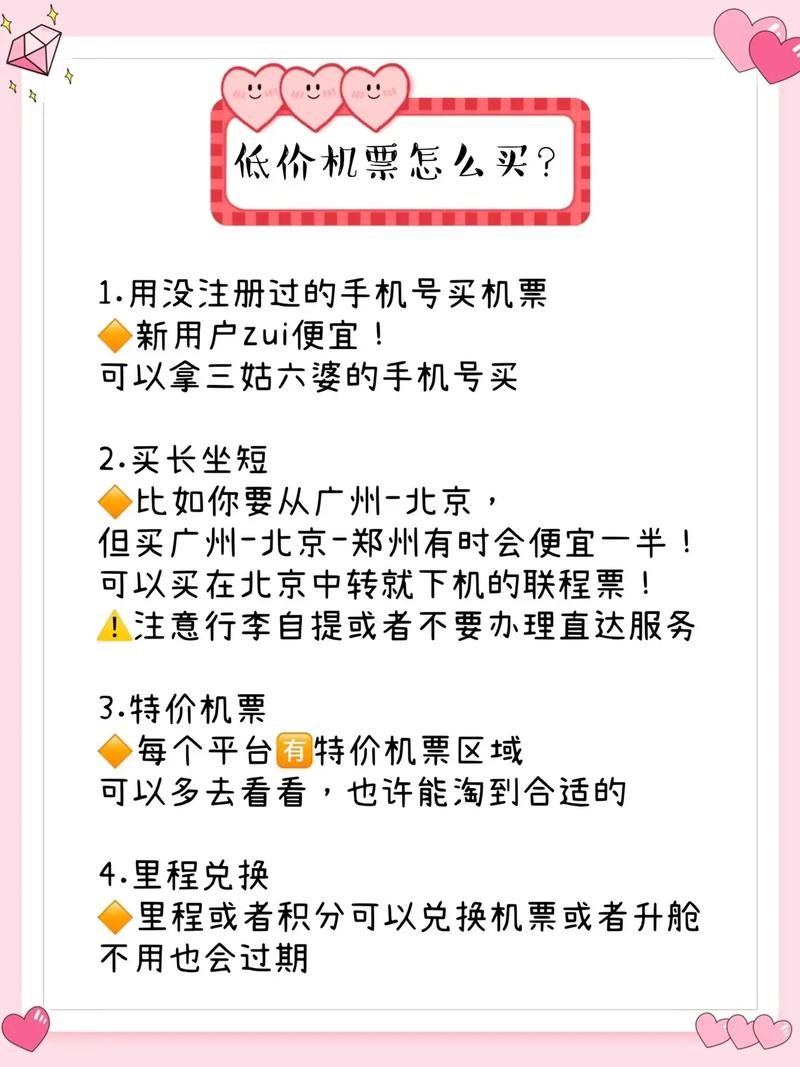 低价机票怎么买？

1.用没注册过的手机号买机票
🔶新用户zui便宜！
可以拿三姑六婆的手机号买

2.买长坐短
🔶比如你要从广州-北京，
但买广州-北京-郑州有时会便宜一半！
可以买在北京中转就下机的联程票！
⚠️注意行李自提或者不要办理直达服务

3.特价机票
🔶每个平台🈶特价机票区域
可以多去看看，也许能淘到合适的

4.里程兑换
🔶里程或者积分可以兑换机票或者升舱
不用也会过期